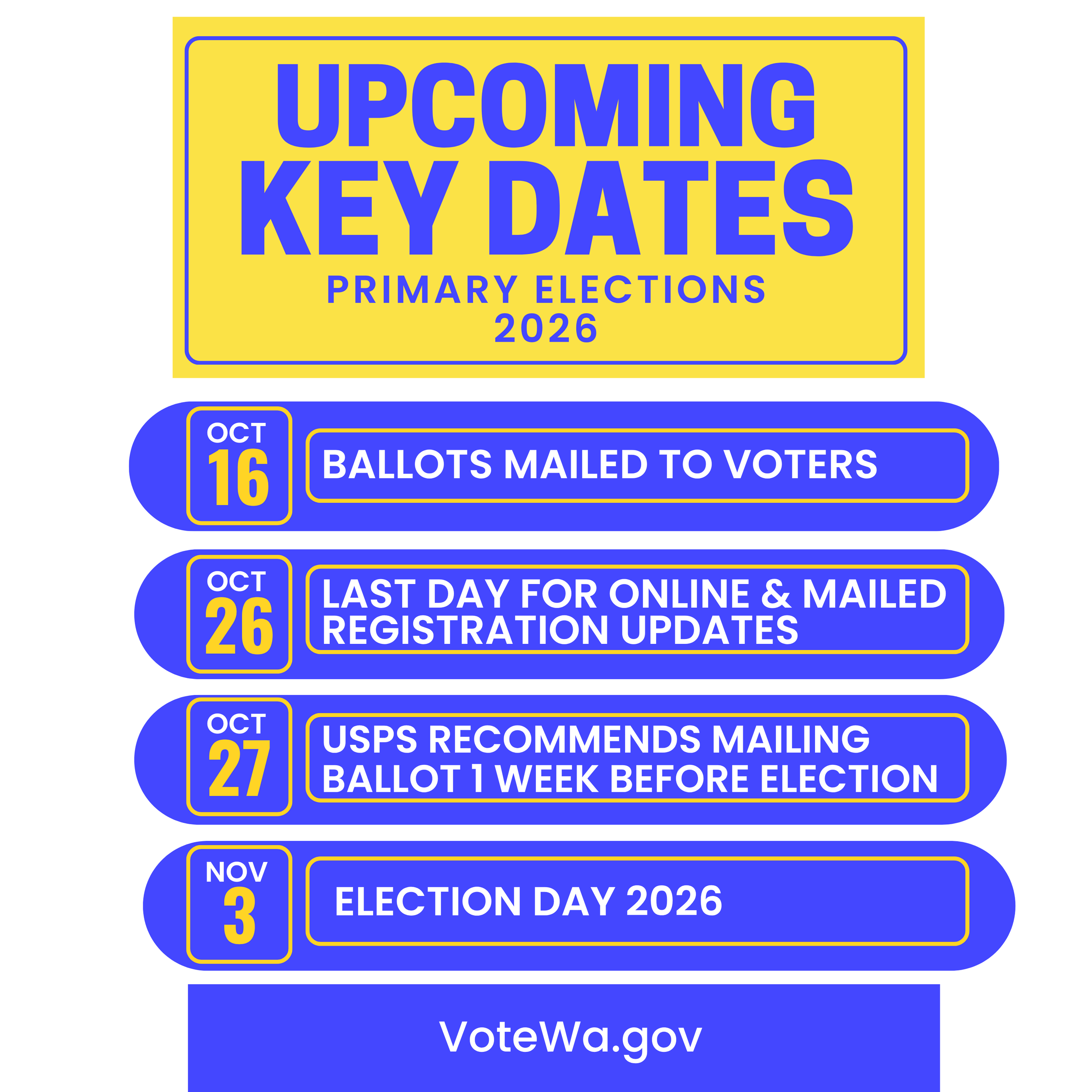 UPCOMING
KEY DATES
PRIMARY ELECTIONS
2026

OCT
16

BALLOTS MAILED TO VOTERS

OCT
26

LAST DAY FOR ONLINE & MAILED REGISTRATION UPDATES

OCT
27

USPS RECOMMENDS MAILING BALLOT 1 WEEK BEFORE ELECTION

NOV
3

ELECTION DAY 2026

VoteWa.gov